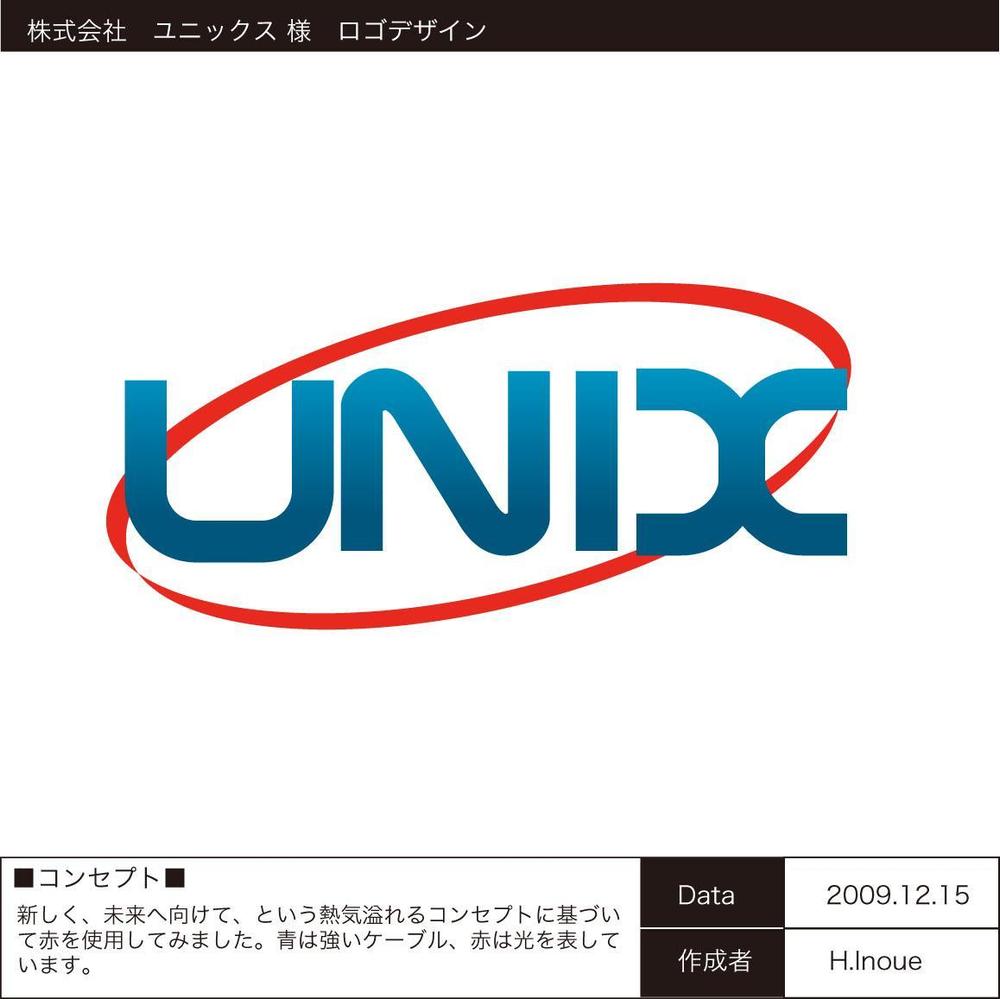 株式会社　ユニックス 様　ロゴデザイン

UNIX

■コンセプト■
新しく、未来へ向けて、という熱気溢れるコンセプトに基づいて赤を使用してみました。青は強いケーブル、赤は光を表しています。

| Data | 2009.12.15 |
|---|---|
| 作成者 | H.Inoue |